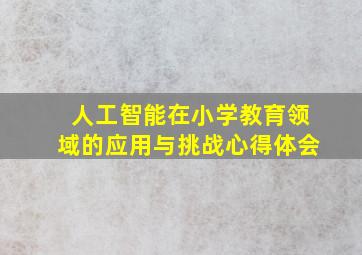 人工智能在小学教育领域的应用与挑战心得体会